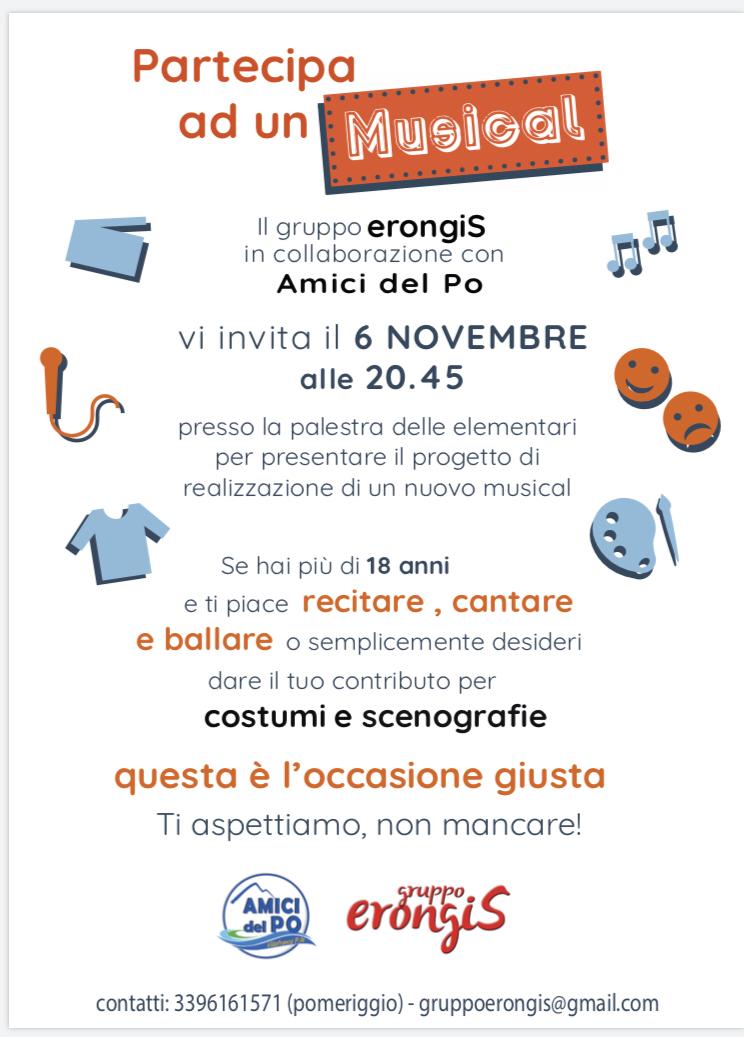 Partecipa ad un Musical

Il gruppo erongiS
in collaborazione con
Amici del Po

vi invita il 6 NOVEMBRE
alle 20.45

presso la palestra delle elementari per presentare il progetto di realizzazione di un nuovo musical

Se hai più di 18 anni e ti piace recitare , cantare e ballare o semplicemente desideri dare il tuo contributo per
costumi e scenografie

questa è l'occasione giusta
Ti aspettiamo, non mancare!

AMICI del PO

gruppo erongiS

contatti: 3396161571 (pomeriggio) - gruppoerongis@gmail.com